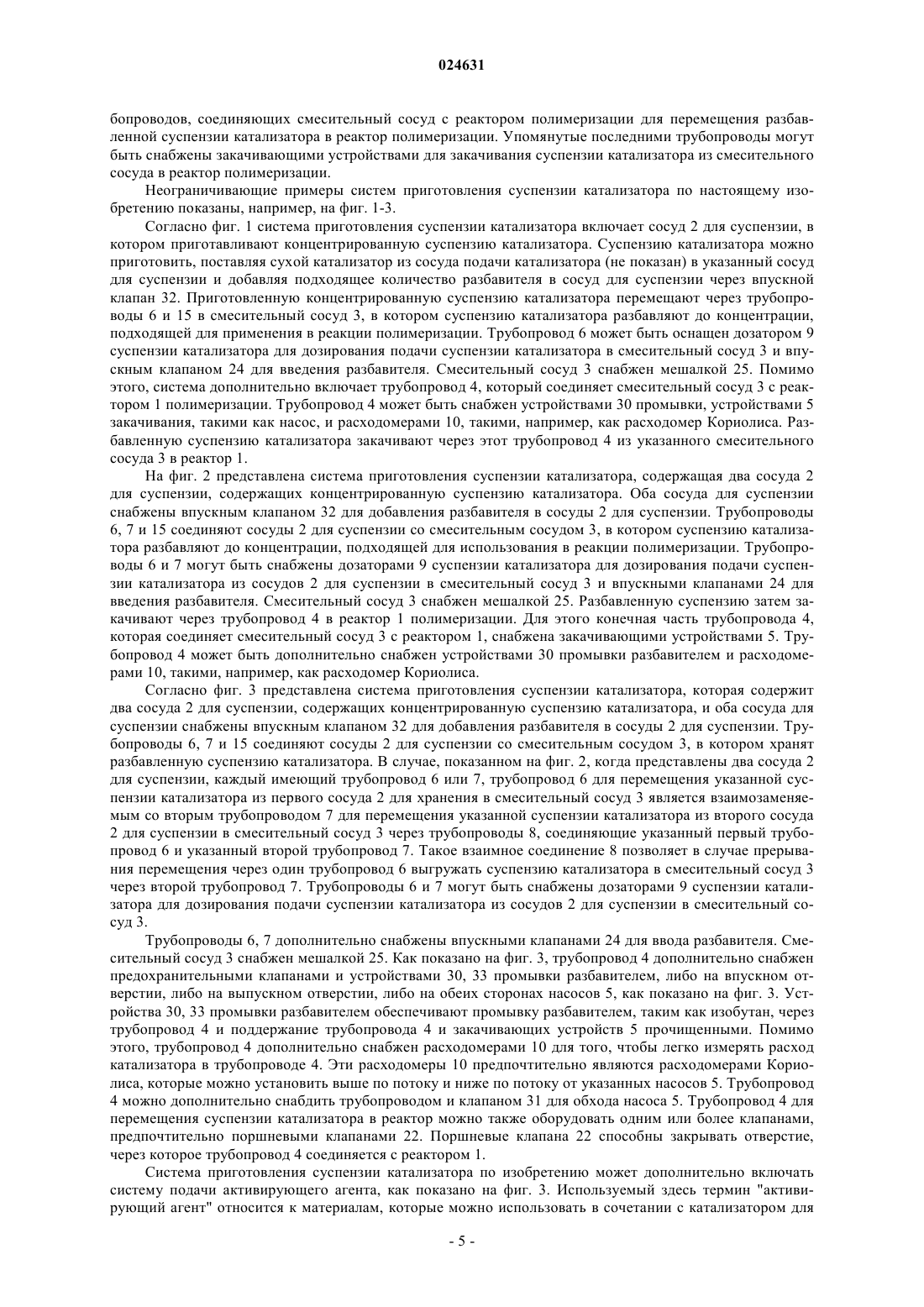 024631

бопроводов, соединяющих смесительный сосуд с реактором полимеризации для перемещения разбавленной суспензии катализатора в реактор полимеризации. Упомянутые последними трубопроводы могут быть снабжены закачивающими устройствами для закачивания суспензии катализатора из смесительного сосуда в реактор полимеризации.

Неограничивающие примеры систем приготовления суспензии катализатора по настоящему изобретению показаны, например, на фиг. 1-3.

Согласно фиг. 1 система приготовления суспензии катализатора включает сосуд 2 для суспензии, в котором приготавливают концентрированную суспензию катализатора. Суспензию катализатора можно приготовить, поставляя сухой катализатор из сосуда подачи катализатора (не показан) в указанный сосуд для суспензии и добавляя подходящее количество разбавителя в сосуд для суспензии через впускной клапан 32. Приготовленную концентрированную суспензию катализатора перемещают через трубопроводы 6 и 15 в смесительный сосуд 3, в котором суспензию катализатора разбавляют до концентрации, подходящей для применения в реакции полимеризации. Трубопровод 6 может быть оснащен дозатором 9 суспензии катализатора для дозирования подачи суспензии катализатора в смесительный сосуд 3 и впускным клапаном 24 для введения разбавителя. Смесительный сосуд 3 снабжен мешалкой 25. Помимо этого, система дополнительно включает трубопровод 4, который соединяет смесительный сосуд 3 с реактором 1 полимеризации. Трубопровод 4 может быть снабжен устройствами 30 промывки, устройствами 5 закачивания, такими как насос, и расходомерами 10, такими, например, как расходомер Кориолиса. Разбавленную суспензию катализатора закачивают через этот трубопровод 4 из указанного смесительного сосуда 3 в реактор 1.

На фиг. 2 представлена система приготовления суспензии катализатора, содержащая два сосуда 2 для суспензии, содержащих концентрированную суспензию катализатора. Оба сосуда для суспензии снабжены впускным клапаном 32 для добавления разбавителя в сосуды 2 для суспензии. Трубопроводы 6, 7 и 15 соединяют сосуды 2 для суспензии со смесительным сосудом 3, в котором суспензию катализатора разбавляют до концентрации, подходящей для использования в реакции полимеризации. Трубопроводы 6 и 7 могут быть снабжены дозаторами 9 суспензии катализатора для дозирования подачи суспензии катализатора из сосудов 2 для суспензии в смесительный сосуд 3 и впускными клапанами 24 для введения разбавителя. Смесительный сосуд 3 снабжен мешалкой 25. Разбавленную суспензию затем закачивают через трубопровод 4 в реактор 1 полимеризации. Для этого конечная часть трубопровода 4, которая соединяет смесительный сосуд 3 с реактором 1, снабжена закачивающими устройствами 5. Трубопровод 4 может быть дополнительно снабжен устройствами 30 промывки разбавителем и расходомерами 10, такими, например, как расходомер Кориолиса.

Согласно фиг. 3 представлена система приготовления суспензии катализатора, которая содержит два сосуда 2 для суспензии, содержащих концентрированную суспензию катализатора, и оба сосуда для суспензии снабжены впускным клапаном 32 для добавления разбавителя в сосуды 2 для суспензии. Трубопроводы 6, 7 и 15 соединяют сосуды 2 для суспензии со смесительным сосудом 3, в котором хранят разбавленную суспензию катализатора. В случае, показанном на фиг. 2, когда представлены два сосуда 2 для суспензии, каждый имеющий трубопровод 6 или 7, трубопровод 6 для перемещения указанной суспензии катализатора из первого сосуда 2 для хранения в смесительный сосуд 3 является взаимозаменяемым со вторым трубопроводом 7 для перемещения указанной суспензии катализатора из второго сосуда 2 для суспензии в смесительный сосуд 3 через трубопроводы 8, соединяющие указанный первый трубопровод 6 и указанный второй трубопровод 7. Такое взаимное соединение 8 позволяет в случае прерывания перемещения через один трубопровод 6 выгружать суспензию катализатора в смесительный сосуд 3 через второй трубопровод 7. Трубопроводы 6 и 7 могут быть снабжены дозаторами 9 суспензии катализатора для дозирования подачи суспензии катализатора из сосудов 2 для суспензии в смесительный сосуд 3.

Трубопроводы 6, 7 дополнительно снабжены впускными клапанами 24 для ввода разбавителя. Смесительный сосуд 3 снабжен мешалкой 25. Как показано на фиг. 3, трубопровод 4 дополнительно снабжен предохранительными клапанами и устройствами 30, 33 промывки разбавителем, либо на впускном отверстии, либо на выпускном отверстии, либо на обеих сторонах насосов 5, как показано на фиг. 3. Устройства 30, 33 промывки разбавителем обеспечивают промывку разбавителем, таким как изобутан, через трубопровод 4 и поддержание трубопровода 4 и закачивающих устройств 5 прочищенными. Помимо этого, трубопровод 4 дополнительно снабжен расходомерами 10 для того, чтобы легко измерять расход катализатора в трубопроводе 4. Эти расходомеры 10 предпочтительно являются расходомерами Кориолиса, которые можно установить выше по потоку и ниже по потоку от указанных насосов 5. Трубопровод 4 можно дополнительно снабдить трубопроводом и клапаном 31 для обхода насоса 5. Трубопровод 4 для перемещения суспензии катализатора в реактор можно также оборудовать одним или более клапанами, предпочтительно поршневыми клапанами 22. Поршневые клапана 22 способны закрывать отверстие, через которое трубопровод 4 соединяется с реактором 1.

Система приготовления суспензии катализатора по изобретению может дополнительно включать систему подачи активирующего агента, как показано на фиг. 3. Используемый здесь термин "активирующий агент" относится к материалам, которые можно использовать в сочетании с катализатором для

- 5 -